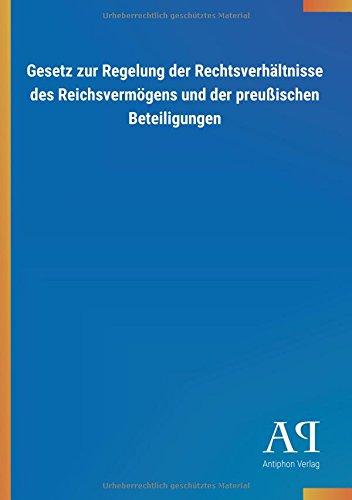 Urheberrechtlich geschütztes Material

Gesetz zur Regelung der Rechtsverhältnisse des Reichsvermögens und der preußischen Beteiligungen

AP

Antiphon Verlag

Urheberrechtlich geschütztes Material